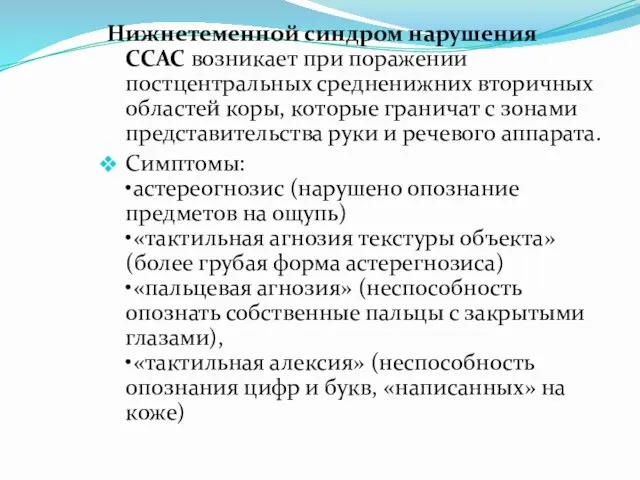 Нижнетеменной синдром нарушения ССАС возникает при поражении постцентральных средненижних вторичных областей коры, которые граничат с зонами представительства руки и речевого аппарата.

❖ Симптомы:
•астереогнозис (нарушено опознание предметов на ощупь)
•«тактильная агнозия текстуры объекта» (более грубая форма астерегнозиса)
•«пальцевая агнозия» (неспособность опознать собственные пальцы с закрытыми глазами),
•«тактильная алексия» (неспособность опознания цифр и букв, «написанных» на коже)